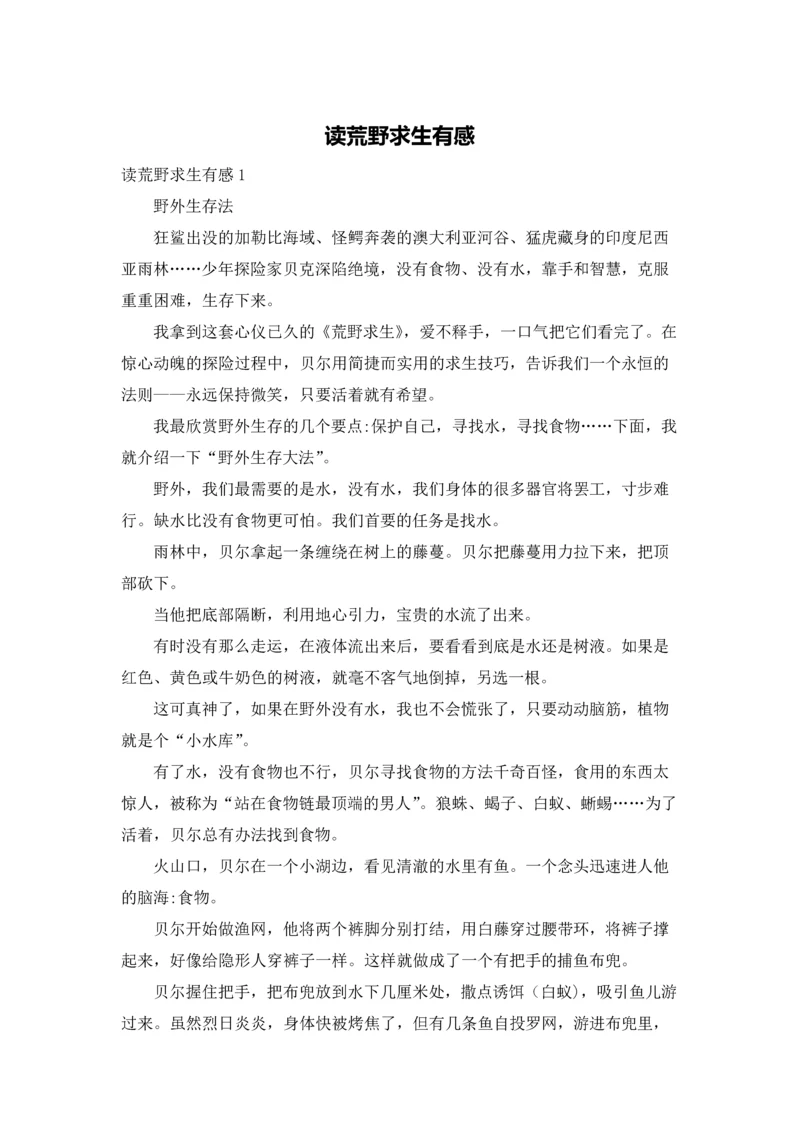 读荒野求生有感

读荒野求生有感 1

野外生存法

狂鲨出没的加勒比海域、怪鳄奔袭的澳大利亚河谷、猛虎藏身的印度尼西亚雨林……少年探险家贝克深陷绝境，没有食物、没有水，靠手和智慧，克服重重困难，生存下来。

我拿到这套心仪已久的《荒野求生》，爱不释手，一口气把它们看完了。在惊心动魄的探险过程中，贝尔用简捷而实用的求生技巧，告诉我们一个永恒的法则——永远保持微笑，只要活着就有希望。

我最欣赏野外生存的几个要点:保护自己，寻找水，寻找食物……下面，我就介绍一下“野外生存大法”。

野外，我们最需要的是水，没有水，我们身体的很多器官将罢工，寸步难行。缺水比没有食物更可怕。我们首要的任务是找水。

雨林中，贝尔拿起一条缠绕在树上的藤蔓。贝尔把藤蔓用力拉下来，把顶部砍下。

当他把底部隔断，利用地心引力，宝贵的水流了出来。

有时没有那么走运，在液体流出来后，要看看到底是水还是树液。如果是红色、黄色或牛奶色的树液，就毫不客气地倒掉，另选一根。

这可真神了，如果在野外没有水，我也不会慌张了，只要动动脑筋，植物就是个“小水库”。

有了水，没有食物也不行，贝尔寻找食物的方法千奇百怪，食用的东西太惊人，被称为“站在食物链最顶端的男人”。狼蛛、蝎子、白蚁、蜥蜴……为了活着，贝尔总有办法找到食物。

火山口，贝尔在一个小湖边，看见清澈的水里有鱼。一个念头迅速进人他的脑海:食物。

贝尔开始做渔网，他将两个裤脚分别打结，用白藤穿过腰带环，将裤子撑起来，好像给隐形人穿裤子一样。这样就做成了一个有把手的捕鱼布兜。

贝尔握住把手，把布兜放到水下几厘米处，撒点诱饵（白蚁），吸引鱼儿游过来。虽然烈日炎炎，身体快被烤焦了，但有几条鱼自投罗网，游进布兜里，